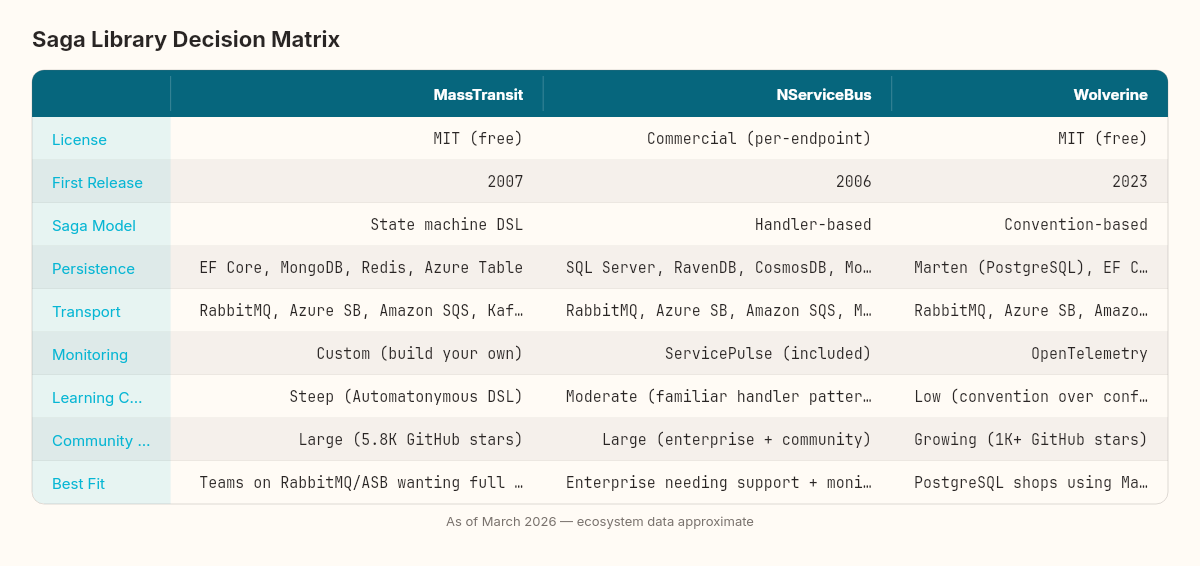 Saga Library Decision Matrix

| | MassTransit | NServiceBus | Wolverine |
|---|---|---|---|
| License | MIT (free) | Commercial (per-endpoint) | MIT (free) |
| First Release | 2007 | 2006 | 2023 |
| Saga Model | State machine DSL | Handler-based | Convention-based |
| Persistence | EF Core, MongoDB, Redis, Azure Table | SQL Server, RavenDB, CosmosDB, Mo… | Marten (PostgreSQL), EF C… |
| Transport | RabbitMQ, Azure SB, Amazon SQS, Kaf… | RabbitMQ, Azure SB, Amazon SQS, M… | RabbitMQ, Azure SB, Amazo… |
| Monitoring | Custom (build your own) | ServicePulse (included) | OpenTelemetry |
| Learning C… | Steep (Automatonymous DSL) | Moderate (familiar handler patter… | Low (convention over conf… |
| Community … | Large (5.8K GitHub stars) | Large (enterprise + community) | Growing (1K+ GitHub stars) |
| Best Fit | Teams on RabbitMQ/ASB wanting full … | Enterprise needing support + moni… | PostgreSQL shops using Ma… |

As of March 2026 — ecosystem data approximate